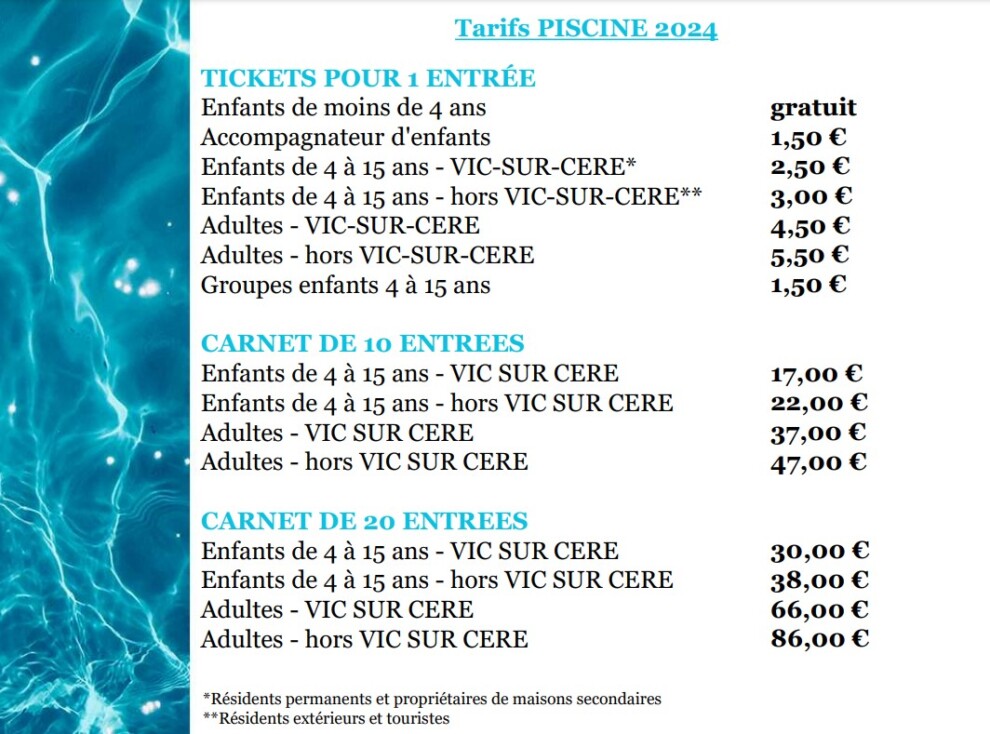 Tarifs PISCINE 2024

TICKETS POUR 1 ENTRÉE

| | |
|---|---|
| Enfants de moins de 4 ans | gratuit |
| Accompagnateur d'enfants | 1,50 € |
| Enfants de 4 à 15 ans - VIC-SUR-CERE* | 2,50 € |
| Enfants de 4 à 15 ans - hors VIC-SUR-CERE** | 3,00 € |
| Adultes - VIC-SUR-CERE | 4,50 € |
| Adultes - hors VIC-SUR-CERE | 5,50 € |
| Groupes enfants 4 à 15 ans | 1,50 € |

CARNET DE 10 ENTREES

| | |
|---|---|
| Enfants de 4 à 15 ans - VIC SUR CERE | 17,00 € |
| Enfants de 4 à 15 ans - hors VIC SUR CERE | 22,00 € |
| Adultes - VIC SUR CERE | 37,00 € |
| Adultes - hors VIC SUR CERE | 47,00 € |

CARNET DE 20 ENTREES

| | |
|---|---|
| Enfants de 4 à 15 ans - VIC SUR CERE | 30,00 € |
| Enfants de 4 à 15 ans - hors VIC SUR CERE | 38,00 € |
| Adultes - VIC SUR CERE | 66,00 € |
| Adultes - hors VIC SUR CERE | 86,00 € |

*Résidents permanents et propriétaires de maisons secondaires
**Résidents extérieurs et touristes